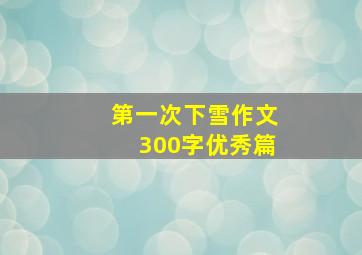 第一次下雪作文
300字优秀篇